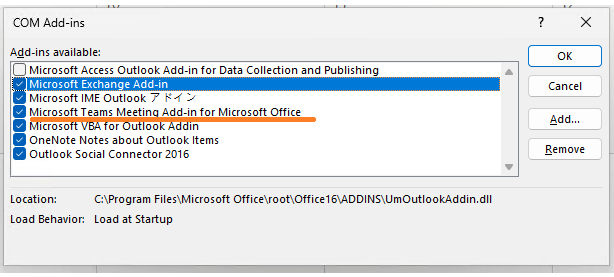 COM Add-ins

?

Add-ins available:

Microsoft Access Outlook Add-in for Data Collection and Publishing
Microsoft Exchange Add-in
Microsoft IME Outlook アドイン
Microsoft Teams Meeting Add-in for Microsoft Office
Microsoft VBA for Outlook Addin
OneNote Notes about Outlook Items
Outlook Social Connector 2016

OK

Cancel

Add...

Remove

Location: C:\Program Files\Microsoft Office\root\Office16\ADDINS\UmOutlookAddin.dll

Load Behavior: Load at Startup